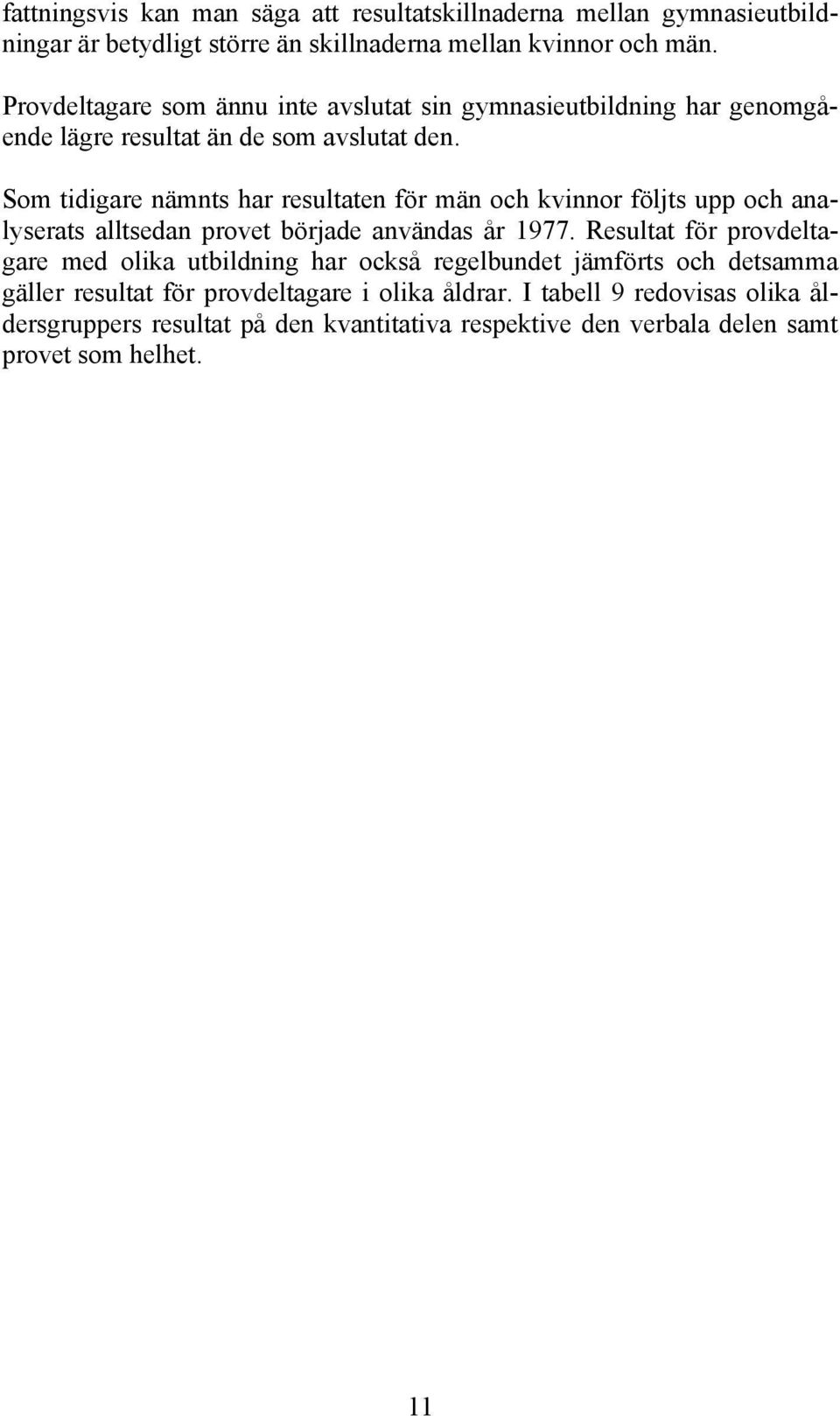 fattningsvis kan man säga att resultatskillnaderna mellan gymnasieutbildningar är betydligt större än skillnaderna mellan kvinnor och män.

Provdeltagare som ännu inte avslutat sin gymnasieutbildning har genomgående lägre resultat än de som avslutat den.

Som tidigare nämnts har resultaten för män och kvinnor följts upp och analyserats alltsedan provet började användas år 1977. Resultat för provdeltagare med olika utbildning har också regelbundet jämförts och detsamma gäller resultat för provdeltagare i olika åldrar. I tabell 9 redovisas olika åldersgruppers resultat på den kvantitativa respektive den verbala delen samt provet som helhet.

11